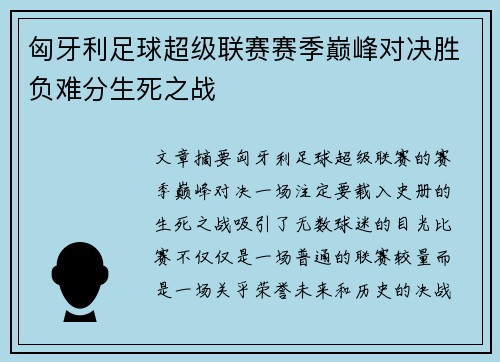 匈牙利足球超级联赛赛季巅峰对决胜负难分生死之战

文章摘要匈牙利足球超级联赛的赛季巅峰对决一场注定要载入史册的生死之战吸引了无数球迷的目光比赛不仅仅是一场普通的联赛较量而是一场关乎荣誉未来和历史的决战